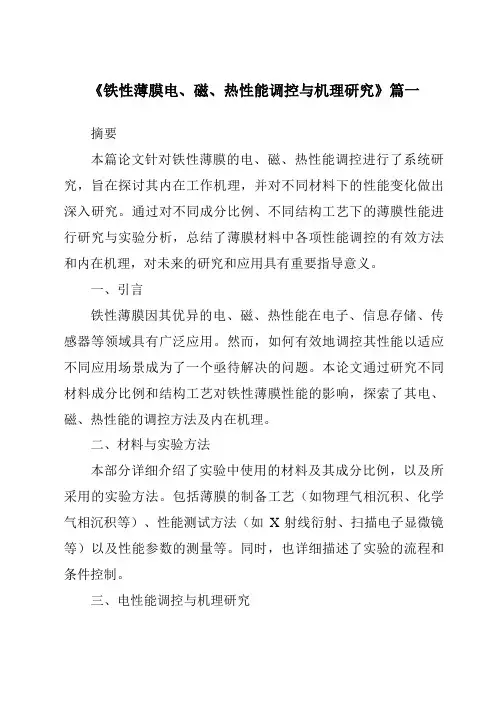 《铁性薄膜电、磁、热性能调控与机理研究》篇一

摘要

本篇论文针对铁性薄膜的电、磁、热性能调控进行了系统研究，旨在探讨其内在工作机理，并对不同材料下的性能变化做出深入研究。通过对不同成分比例、不同结构工艺下的薄膜性能进行研究与实验分析，总结了薄膜材料中各项性能调控的有效方法和内在机理，对未来的研究和应用具有重要指导意义。

一、引言

铁性薄膜因其优异的电、磁、热性能在电子、信息存储、传感器等领域具有广泛应用。然而，如何有效地调控其性能以适应不同应用场景成为了一个亟待解决的问题。本论文通过研究不同材料成分比例和结构工艺对铁性薄膜性能的影响，探索了其电、磁、热性能的调控方法及内在机理。

二、材料与实验方法

本部分详细介绍了实验中使用的材料及其成分比例，以及所采用的实验方法。包括薄膜的制备工艺（如物理气相沉积、化学气相沉积等）、性能测试方法（如 X 射线衍射、扫描电子显微镜等）以及性能参数的测量等。同时，也详细描述了实验的流程和条件控制。

三、电性能调控与机理研究